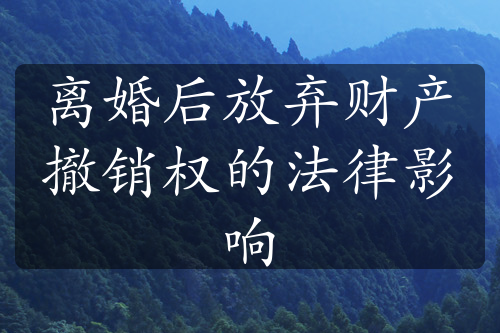 离婚后放弃财产撤销权的法律影响